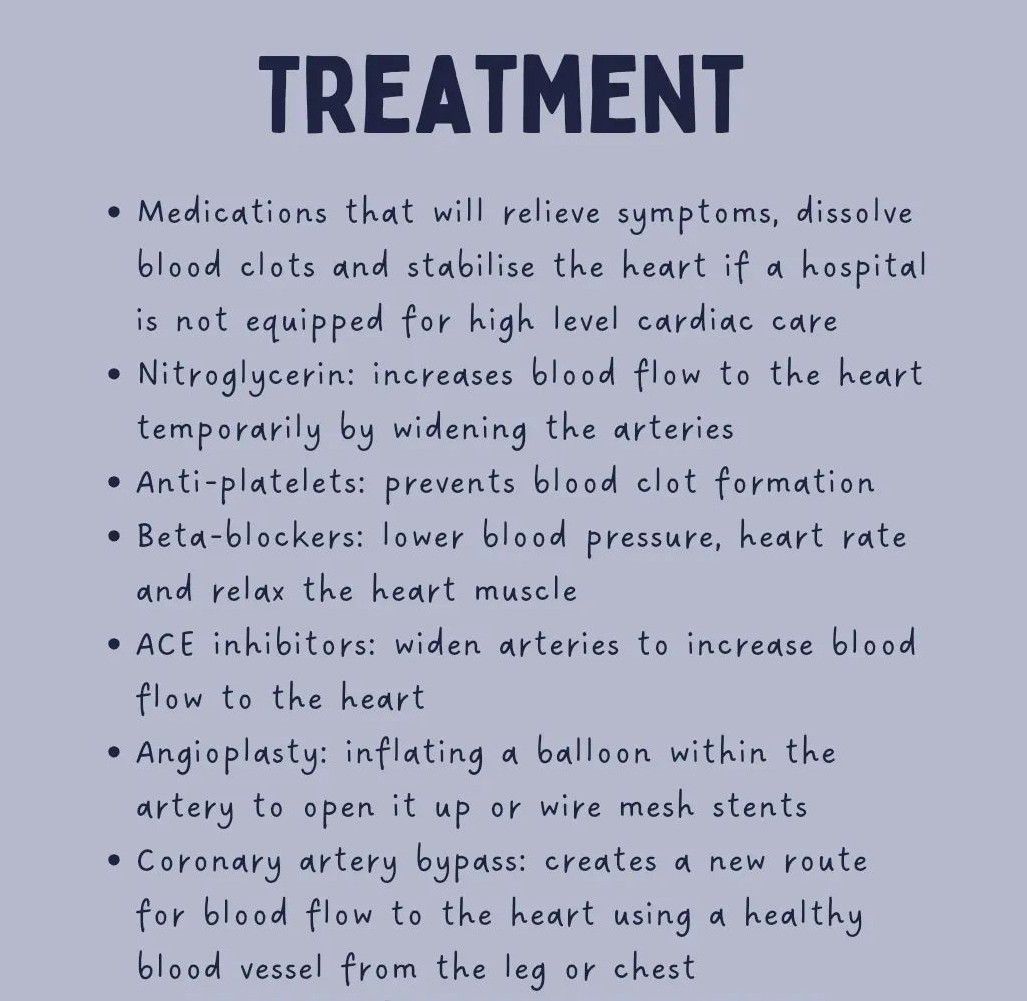 TREATMENT

• Medications that will relieve symptoms, dissolve blood clots and stabilise the heart if a hospital is not equipped for high level cardiac care
• Nitroglycerin: increases blood flow to the heart temporarily by widening the arteries
• Anti-platelets: prevents blood clot formation
• Beta-blockers: lower blood pressure, heart rate and relax the heart muscle
• ACE inhibitors: widen arteries to increase blood flow to the heart
• Angioplasty: inflating a balloon within the artery to open it up or wire mesh stents
• Coronary artery bypass: creates a new route for blood flow to the heart using a healthy blood vessel from the leg or chest